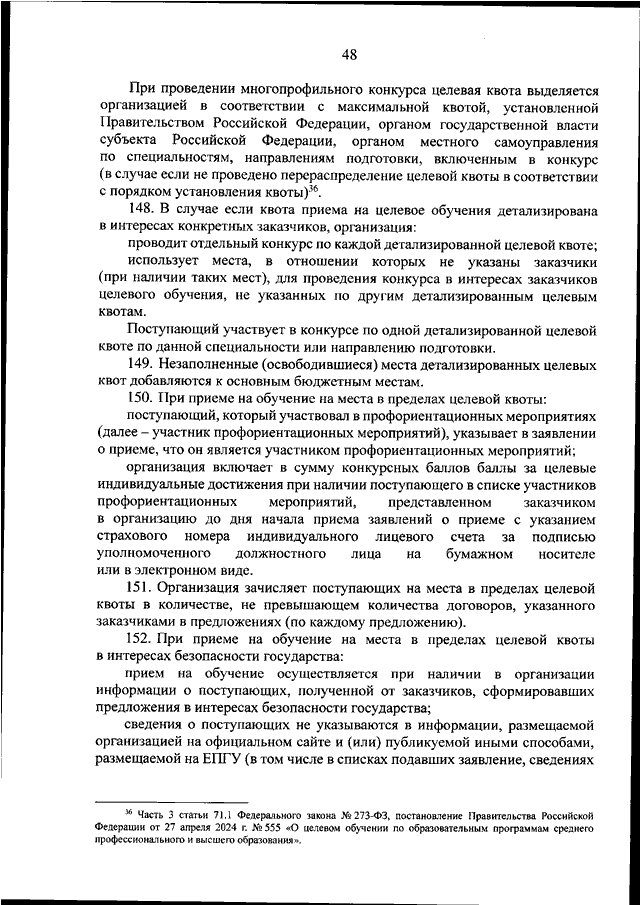 48

При проведении многопрофильного конкурса целевая квота выделяется организацией в соответствии с максимальной квотой, установленной Правительством Российской Федерации, органом государственной власти субъекта Российской Федерации, органом местного самоуправления по специальностям, направлениям подготовки, включенным в конкурс (в случае если не проведено перераспределение целевой квоты в соответствии с порядком установления квоты)$^{36}$.

148. В случае если квота приема на целевое обучения детализирована в интересах конкретных заказчиков, организация:

проводит отдельный конкурс по каждой детализированной целевой квоте;

использует места, в отношении которых не указаны заказчики (при наличии таких мест), для проведения конкурса в интересах заказчиков целевого обучения, не указанных по другим детализированным целевым квотам.

Поступающий участвует в конкурсе по одной детализированной целевой квоте по данной специальности или направлению подготовки.

149. Незаполненные (освободившиеся) места детализированных целевых квот добавляются к основным бюджетным местам.

150. При приеме на обучение на места в пределах целевой квоты:

поступающий, который участвовал в профориентационных мероприятиях (далее – участник профориентационных мероприятий), указывает в заявлении о приеме, что он является участником профориентационных мероприятий;

организация включает в сумму конкурсных баллов баллы за целевые индивидуальные достижения при наличии поступающего в списке участников профориентационных мероприятий, представленном заказчиком в организацию до дня начала приема заявлений о приеме с указанием страхового номера индивидуального лицевого счета за подписью уполномоченного должностного лица на бумажном носителе или в электронном виде.

151. Организация зачисляет поступающих на места в пределах целевой квоты в количестве, не превышающем количества договоров, указанного заказчиками в предложениях (по каждому предложению).

152. При приеме на обучение на места в пределах целевой квоты в интересах безопасности государства:

прием на обучение осуществляется при наличии в организации информации о поступающих, полученной от заказчиков, сформировавших предложения в интересах безопасности государства;

сведения о поступающих не указываются в информации, размещаемой организацией на официальном сайте и (или) публикуемой иными способами, размещаемой на ЕПГУ (в том числе в списках подавших заявление, сведениях

$^{36}$ Часть 3 статьи 71.1 Федерального закона № 273-ФЗ, постановление Правительства Российской Федерации от 27 апреля 2024 г. № 555 «О целевом обучении по образовательным программам среднего профессионального и высшего образования».